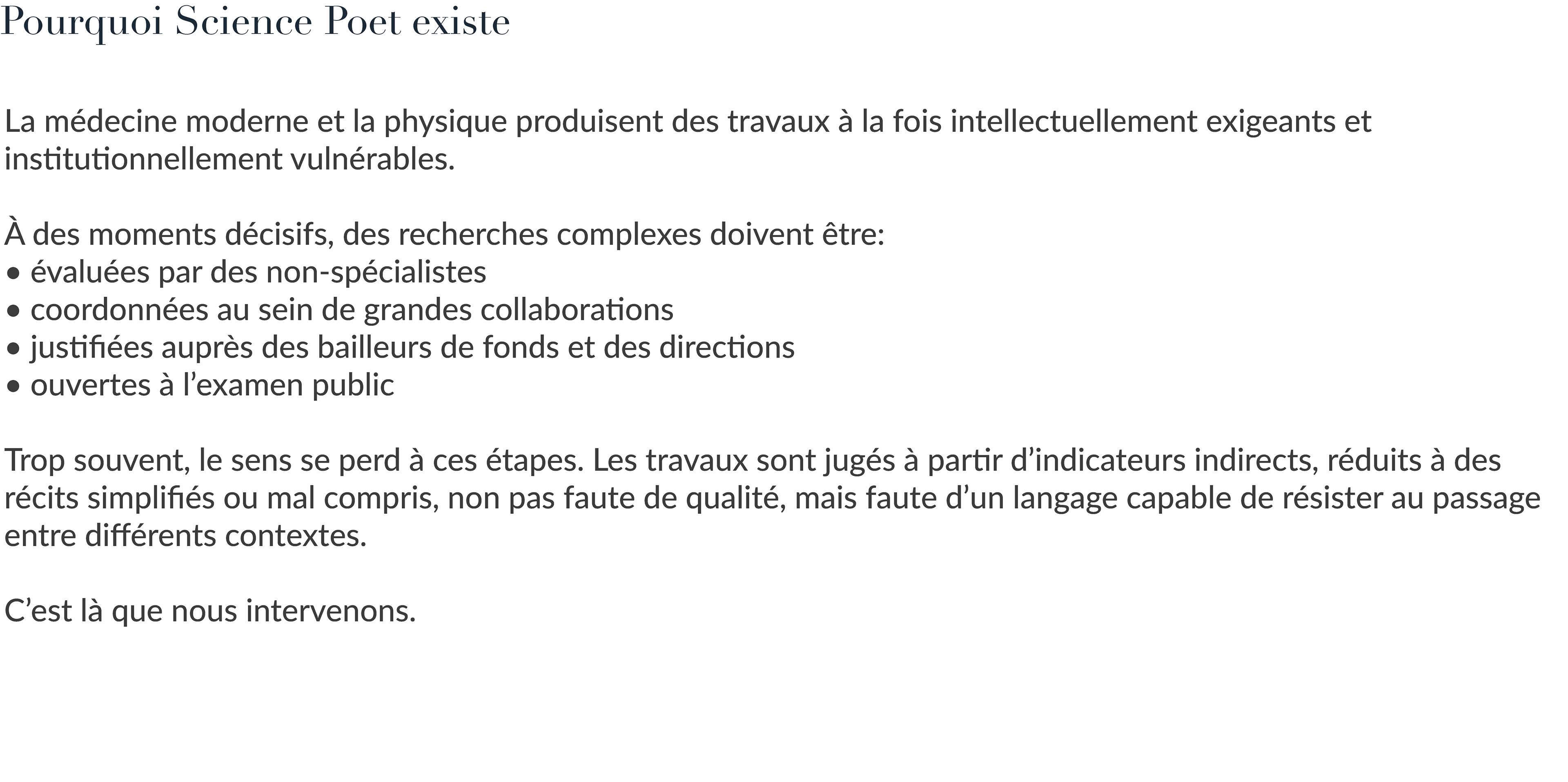 Pourquoi Science Poet existe

La médecine moderne et la physique produisent des travaux à la fois intellectuellement exigeants et institutionnellement vulnérables.

À des moments décisifs, des recherches complexes doivent être:
• évaluées par des non-spécialistes
• coordonnées au sein de grandes collaborations
• justifiées auprès des bailleurs de fonds et des directions
• ouvertes à l’examen public

Trop souvent, le sens se perd à ces étapes. Les travaux sont jugés à partir d’indicateurs indirects, réduits à des récits simplifiés ou mal compris, non pas faute de qualité, mais faute d’un langage capable de résister au passage entre différents contextes.

C’est là que nous intervenons.